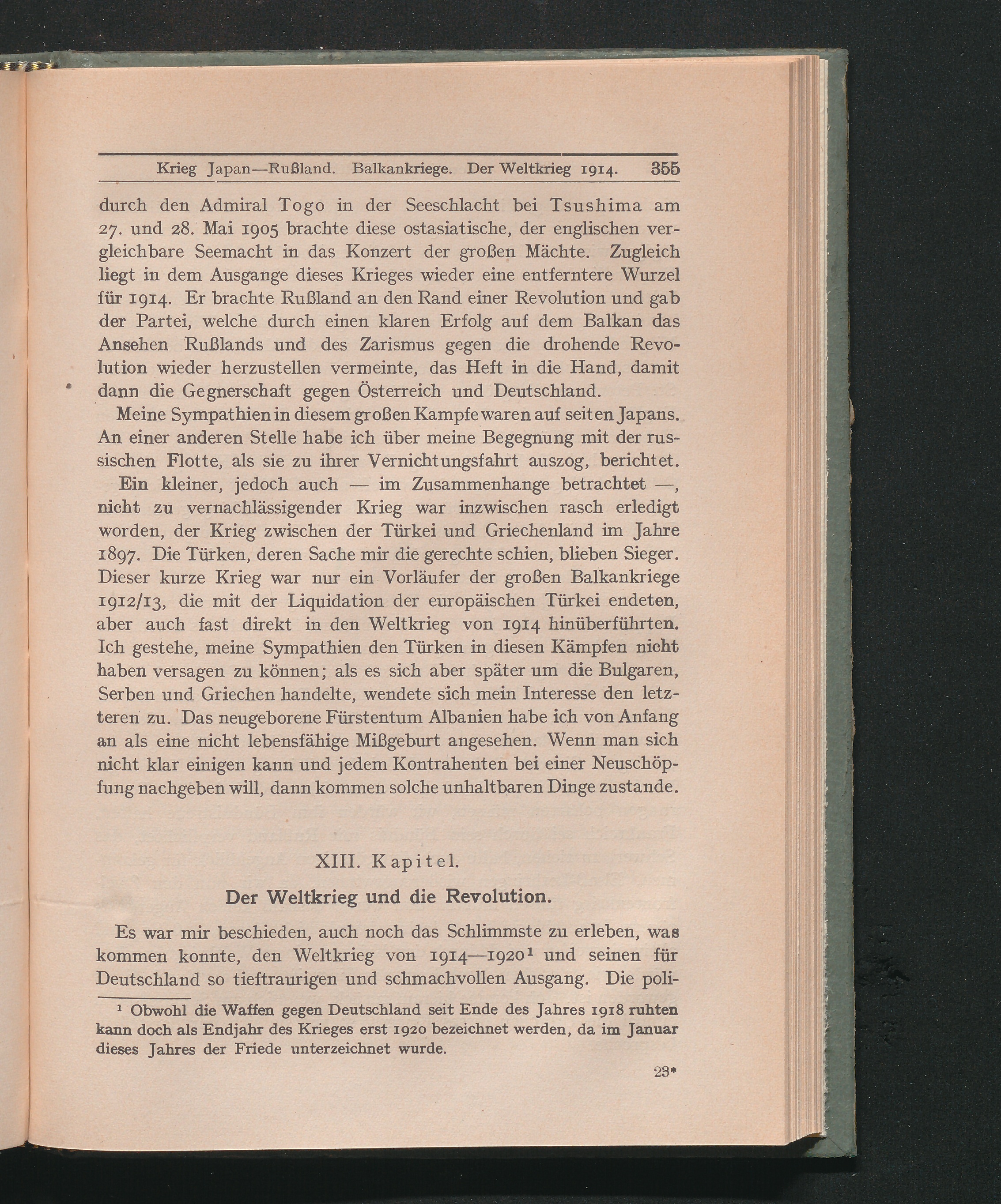 Krieg Japan—Rußland. Balkankriege. Der Weltkrieg 1914. 355

durch den Admiral Togo in der Seeschlacht bei Tsushima am 27. und 28. Mai 1905 brachte diese ostasiatische, der englischen vergleichbare Seemacht in das Konzert der großen Mächte. Zugleich liegt in dem Ausgange dieses Krieges wieder eine entferntere Wurzel für 1914. Er brachte Rußland an den Rand einer Revolution und gab der Partei, welche durch einen klaren Erfolg auf dem Balkan das Ansehen Rußlands und des Zarismus gegen die drohende Revolution wieder herzustellen vermeinte, das Heft in die Hand, damit dann die Gegnerschaft gegen Österreich und Deutschland.

Meine Sympathien in diesem großen Kampfe waren auf seiten Japans. An einer anderen Stelle habe ich über meine Begegnung mit der russischen Flotte, als sie zu ihrer Vernichtungsfahrt auszog, berichtet.

Ein kleiner, jedoch auch — im Zusammenhange betrachtet —, nicht zu vernachlässigender Krieg war inzwischen rasch erledigt worden, der Krieg zwischen der Türkei und Griechenland im Jahre 1897. Die Türken, deren Sache mir die gerechte schien, blieben Sieger. Dieser kurze Krieg war nur ein Vorläufer der großen Balkankriege 1912/13, die mit der Liquidation der europäischen Türkei endeten, aber auch fast direkt in den Weltkrieg von 1914 hinüberführten. Ich gestehe, meine Sympathien den Türken in diesen Kämpfen nicht haben versagen zu können; als es sich aber später um die Bulgaren, Serben und Griechen handelte, wendete sich mein Interesse den letzteren zu. Das neugeborene Fürstentum Albanien habe ich von Anfang an als eine nicht lebensfähige Mißgeburt angesehen. Wenn man sich nicht klar einigen kann und jedem Kontrahenten bei einer Neuschöpfung nachgeben will, dann kommen solche unhaltbaren Dinge zustande.

XIII. Kapitel.

Der Weltkrieg und die Revolution.

Es war mir beschieden, auch noch das Schlimmste zu erleben, was kommen konnte, den Weltkrieg von 1914—1920¹ und seinen für Deutschland so tieftraurigen und schmachvollen Ausgang. Die poli-

¹ Obwohl die Waffen gegen Deutschland seit Ende des Jahres 1918 ruhten kann doch als Endjahr des Krieges erst 1920 bezeichnet werden, da im Januar dieses Jahres der Friede unterzeichnet wurde.

23*